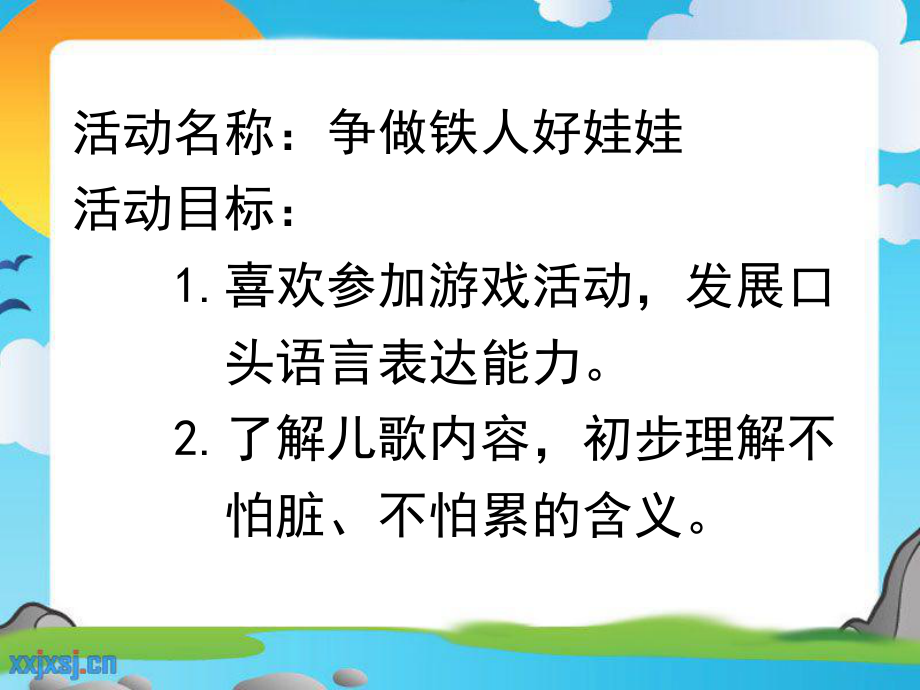 活动名称：争做铁人好娃娃
活动目标：

1. 喜欢参加游戏活动，发展口头语言表达能力。

2. 了解儿歌内容，初步理解不怕脏、不怕累的含义。

xxjxsj.cn